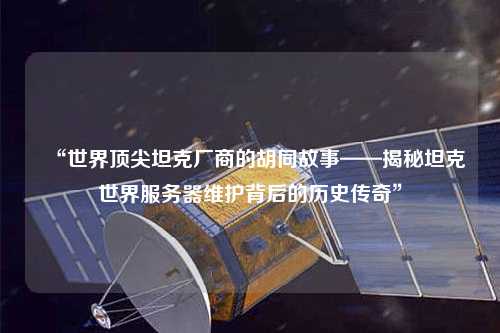 “世界顶尖坦克厂商的胡同故事——揭秘坦克世界服务器维护背后的历史传奇”